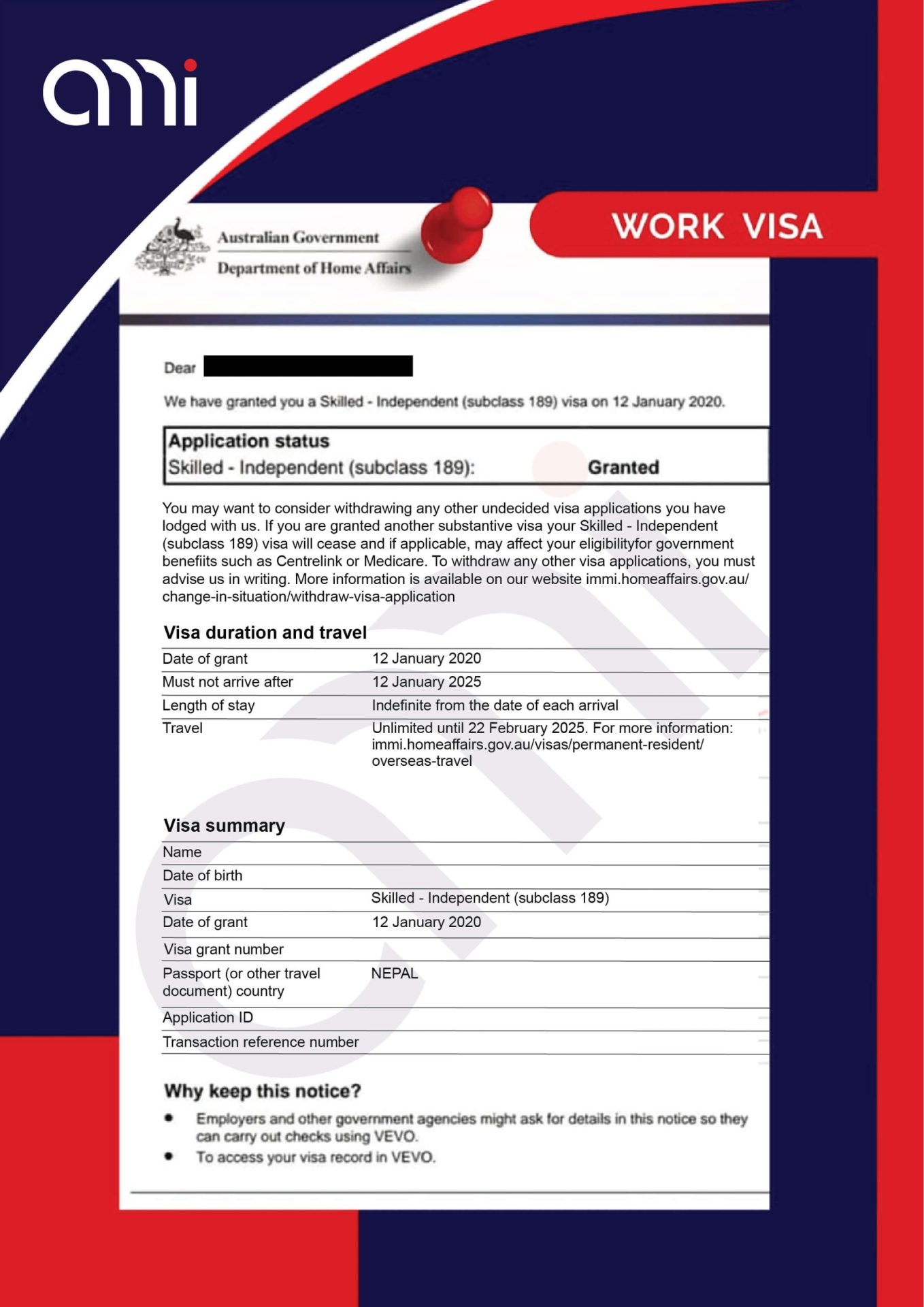 ami

WORK VISA

Australian Government
Department of Home Affairs

Dear

We have granted you a Skilled - Independent (subclass 189) visa on 12 January 2020.

Application status
Skilled - Independent (subclass 189): Granted

You may want to consider withdrawing any other undecided visa applications you have lodged with us. If you are granted another substantive visa your Skilled - Independent (subclass 189) visa will cease and if applicable, may affect your eligibilityfor government benefiits such as Centrelink or Medicare. To withdraw any other visa applications, you must advise us in writing. More information is available on our website immi.homeaffairs.gov.au/change-in-situation/withdraw-visa-application

Visa duration and travel

| | |
|---|---|
| Date of grant | 12 January 2020 |
| Must not arrive after | 12 January 2025 |
| Length of stay | Indefinite from the date of each arrival |
| Travel | Unlimited until 22 February 2025. For more information: immi.homeaffairs.gov.au/visas/permanent-resident/overseas-travel |

Visa summary

| | |
|---|---|
| Name | |
| Date of birth | |
| Visa | Skilled - Independent (subclass 189) |
| Date of grant | 12 January 2020 |
| Visa grant number | |
| Passport (or other travel document) country | NEPAL |
| Application ID | |
| Transaction reference number | |

Why keep this notice?

• Employers and other government agencies might ask for details in this notice so they can carry out checks using VEVO.
• To access your visa record in VEVO.